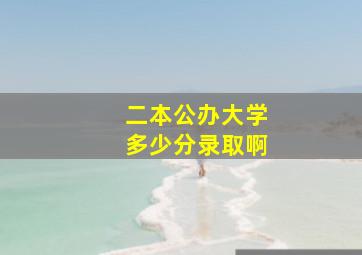 二本公办大学
多少分录取啊